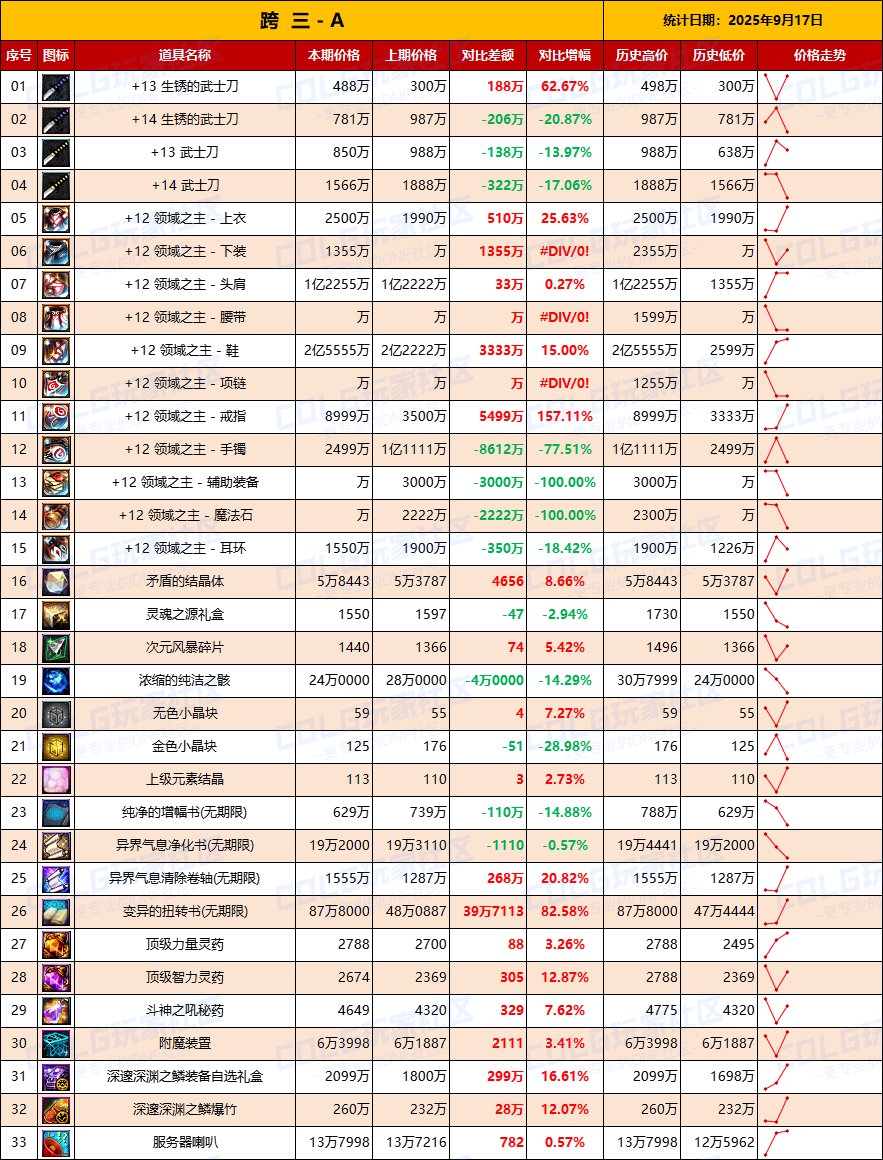 跨 三 - A

统计日期：2025年9月17日

| 序号 | 图标 | 道具名称 | 本期价格 | 上期价格 | 对比差额 | 对比增幅 | 历史高价 | 历史低价 | 价格走势 |
|---|---|---|---|---|---|---|---|---|---|
| 01 | | +13 生锈的武士刀 | 488万 | 300万 | 188万 | 62.67% | 498万 | 300万 | |
| 02 | | +14 生锈的武士刀 | 781万 | 987万 | -206万 | -20.87% | 987万 | 781万 | |
| 03 | | +13 武士刀 | 850万 | 988万 | -138万 | -13.97% | 988万 | 638万 | |
| 04 | | +14 武士刀 | 1566万 | 1888万 | -322万 | -17.06% | 1888万 | 1566万 | |
| 05 | | +12 领域之主 - 上衣 | 2500万 | 1990万 | 510万 | 25.63% | 2500万 | 1990万 | |
| 06 | | +12 领域之主 - 下装 | 1355万 | 万 | 1355万 | #DIV/0! | 2355万 | 万 | |
| 07 | | +12 领域之主 - 头肩 | 1亿2255万 | 1亿2222万 | 33万 | 0.27% | 1亿2255万 | 1355万 | |
| 08 | | +12 领域之主 - 腰带 | 万 | 万 | 万 | #DIV/0! | 1599万 | 万 | |
| 09 | | +12 领域之主 - 鞋 | 2亿5555万 | 2亿2222万 | 3333万 | 15.00% | 2亿5555万 | 2599万 | |
| 10 | | +12 领域之主 - 项链 | 万 | 万 | 万 | #DIV/0! | 1255万 | 万 | |
| 11 | | +12 领域之主 - 戒指 | 8999万 | 3500万 | 5499万 | 157.11% | 8999万 | 3333万 | |
| 12 | | +12 领域之主 - 手镯 | 2499万 | 1亿1111万 | -8612万 | -77.51% | 1亿1111万 | 2499万 | |
| 13 | | +12 领域之主 - 辅助装备 | 万 | 3000万 | -3000万 | -100.00% | 3000万 | 万 | |
| 14 | | +12 领域之主 - 魔法石 | 万 | 2222万 | -2222万 | -100.00% | 2300万 | 万 | |
| 15 | | +12 领域之主 - 耳环 | 1550万 | 1900万 | -350万 | -18.42% | 1900万 | 1226万 | |
| 16 | | 矛盾的结晶体 | 5万8443 | 5万3787 | 4656 | 8.66% | 5万8443 | 5万3787 | |
| 17 | | 灵魂之源礼盒 | 1550 | 1597 | -47 | -2.94% | 1730 | 1550 | |
| 18 | | 次元风暴碎片 | 1440 | 1366 | 74 | 5.42% | 1496 | 1366 | |
| 19 | | 浓缩的纯洁之骸 | 24万0000 | 28万0000 | -4万0000 | -14.29% | 30万7999 | 24万0000 | |
| 20 | | 无色小晶块 | 59 | 55 | 4 | 7.27% | 59 | 55 | |
| 21 | | 金色小晶块 | 125 | 176 | -51 | -28.98% | 176 | 125 | |
| 22 | | 上级元素结晶 | 113 | 110 | 3 | 2.73% | 113 | 110 | |
| 23 | | 纯净的增幅书(无期限) | 629万 | 739万 | -110万 | -14.88% | 788万 | 629万 | |
| 24 | | 异界气息净化书(无期限) | 19万2000 | 19万3110 | -1110 | -0.57% | 19万4441 | 19万2000 | |
| 25 | | 异界气息清除卷轴(无期限) | 1555万 | 1287万 | 268万 | 20.82% | 1555万 | 1287万 | |
| 26 | | 变异的扭转书(无期限) | 87万8000 | 48万0887 | 39万7113 | 82.58% | 87万8000 | 47万4444 | |
| 27 | | 顶级力量灵药 | 2788 | 2700 | 88 | 3.26% | 2788 | 2495 | |
| 28 | | 顶级智力灵药 | 2674 | 2369 | 305 | 12.87% | 2788 | 2369 | |
| 29 | | 斗神之吼秘药 | 4649 | 4320 | 329 | 7.62% | 4775 | 4320 | |
| 30 | | 附魔装置 | 6万3998 | 6万1887 | 2111 | 3.41% | 6万3998 | 6万1887 | |
| 31 | | 深邃深渊之鳞装备自选礼盒 | 2099万 | 1800万 | 299万 | 16.61% | 2099万 | 1698万 | |
| 32 | | 深邃深渊之鳞爆竹 | 260万 | 232万 | 28万 | 12.07% | 260万 | 232万 | |
| 33 | | 服务器喇叭 | 13万7998 | 13万7216 | 782 | 0.57% | 13万7998 | 12万5962 | |